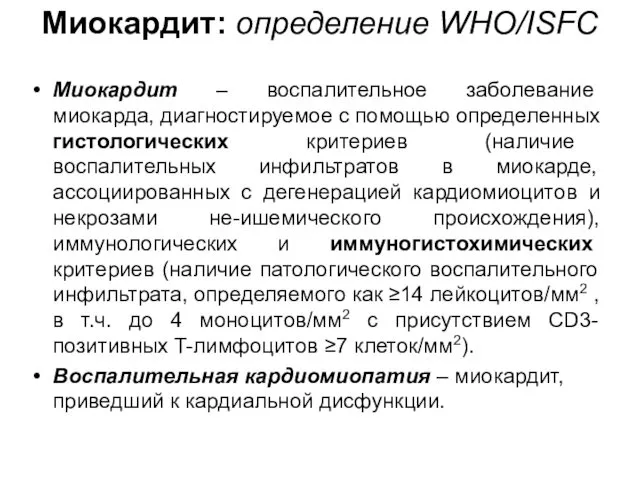 Миокардит: определение WHO/ISFC

• Миокардит – воспалительное заболевание миокарда, диагностируемое с помощью определенных гистологических критериев (наличие воспалительных инфильтратов в миокарде, ассоциированных с дегенерацией кардиомиоцитов и некрозами не-ишемического происхождения), иммунологических и иммуногистохимических критериев (наличие патологического воспалительного инфильтрата, определяемого как ≥14 лейкоцитов/мм$^2$ , в т.ч. до 4 моноцитов/мм$^2$ с присутствием CD3-позитивных Т-лимфоцитов ≥7 клеток/мм$^2$).

• Воспалительная кардиомиопатия – миокардит, приведший к кардиальной дисфункции.